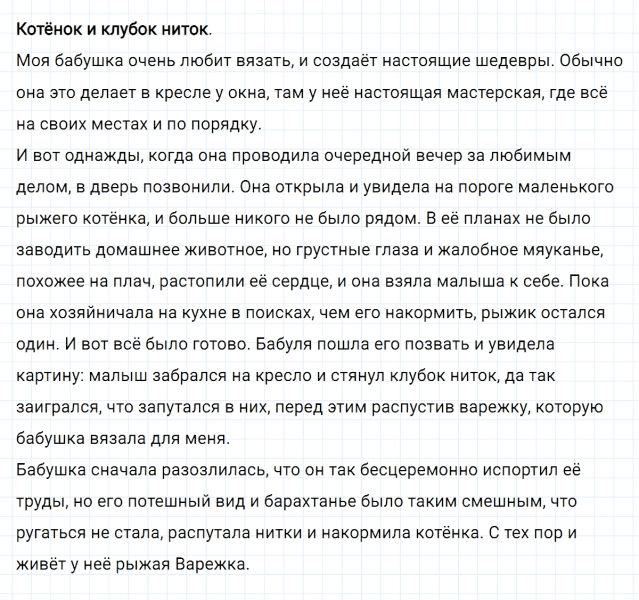 Котёнок и клубок ниток.
Моя бабушка очень любит вязать, и создаёт настоящие шедевры. Обычно она это делает в кресле у окна, там у неё настоящая мастерская, где всё на своих местах и по порядку.
И вот однажды, когда она проводила очередной вечер за любимым делом, в дверь позвонили. Она открыла и увидела на пороге маленького рыжего котёнка, и больше никого не было рядом. В её планах не было заводить домашнее животное, но грустные глаза и жалобное мяуканье, похожее на плач, растопили её сердце, и она взяла малыша к себе. Пока она хозяйничала на кухне в поисках, чем его накормить, рыжик остался один. И вот всё было готово. Бабуля пошла его позвать и увидела картину: малыш забрался на кресло и стянул клубок ниток, да так заигрался, что запутался в них, перед этим распустив варежку, которую бабушка вязала для меня.
Бабушка сначала разозлилась, что он так бесцеремонно испортил её труды, но его потешный вид и барахтанье было таким смешным, что ругаться не стала, распутала нитки и накормила котёнка. С тех пор и живёт у неё рыжая Варежка.